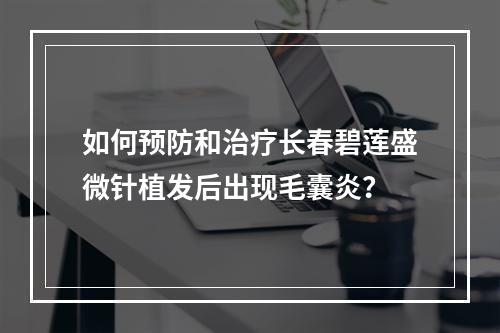 如何预防和治疗长春碧莲盛微针植发后出现毛囊炎?